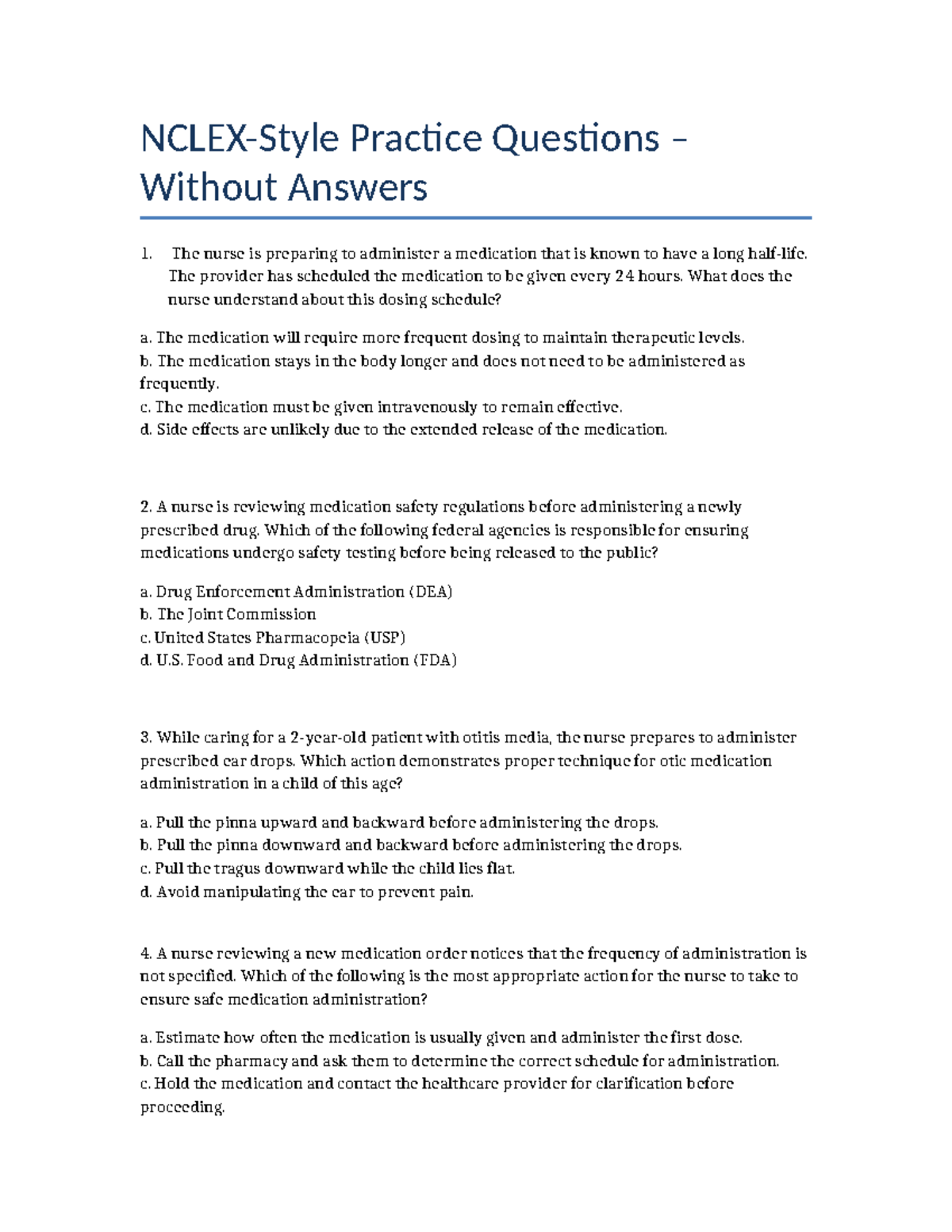 NCLEX-Style Practice Questions – Without Answers

1. The nurse is preparing to administer a medication that is known to have a long half-life. The provider has scheduled the medication to be given every 24 hours. What does the nurse understand about this dosing schedule?

a. The medication will require more frequent dosing to maintain therapeutic levels.
b. The medication stays in the body longer and does not need to be administered as frequently.
c. The medication must be given intravenously to remain effective.
d. Side effects are unlikely due to the extended release of the medication.

2. A nurse is reviewing medication safety regulations before administering a newly prescribed drug. Which of the following federal agencies is responsible for ensuring medications undergo safety testing before being released to the public?

a. Drug Enforcement Administration (DEA)
b. The Joint Commission
c. United States Pharmacopeia (USP)
d. U.S. Food and Drug Administration (FDA)

3. While caring for a 2-year-old patient with otitis media, the nurse prepares to administer prescribed ear drops. Which action demonstrates proper technique for otic medication administration in a child of this age?

a. Pull the pinna upward and backward before administering the drops.
b. Pull the pinna downward and backward before administering the drops.
c. Pull the tragus downward while the child lies flat.
d. Avoid manipulating the ear to prevent pain.

4. A nurse reviewing a new medication order notices that the frequency of administration is not specified. Which of the following is the most appropriate action for the nurse to take to ensure safe medication administration?

a. Estimate how often the medication is usually given and administer the first dose.
b. Call the pharmacy and ask them to determine the correct schedule for administration.
c. Hold the medication and contact the healthcare provider for clarification before proceeding.